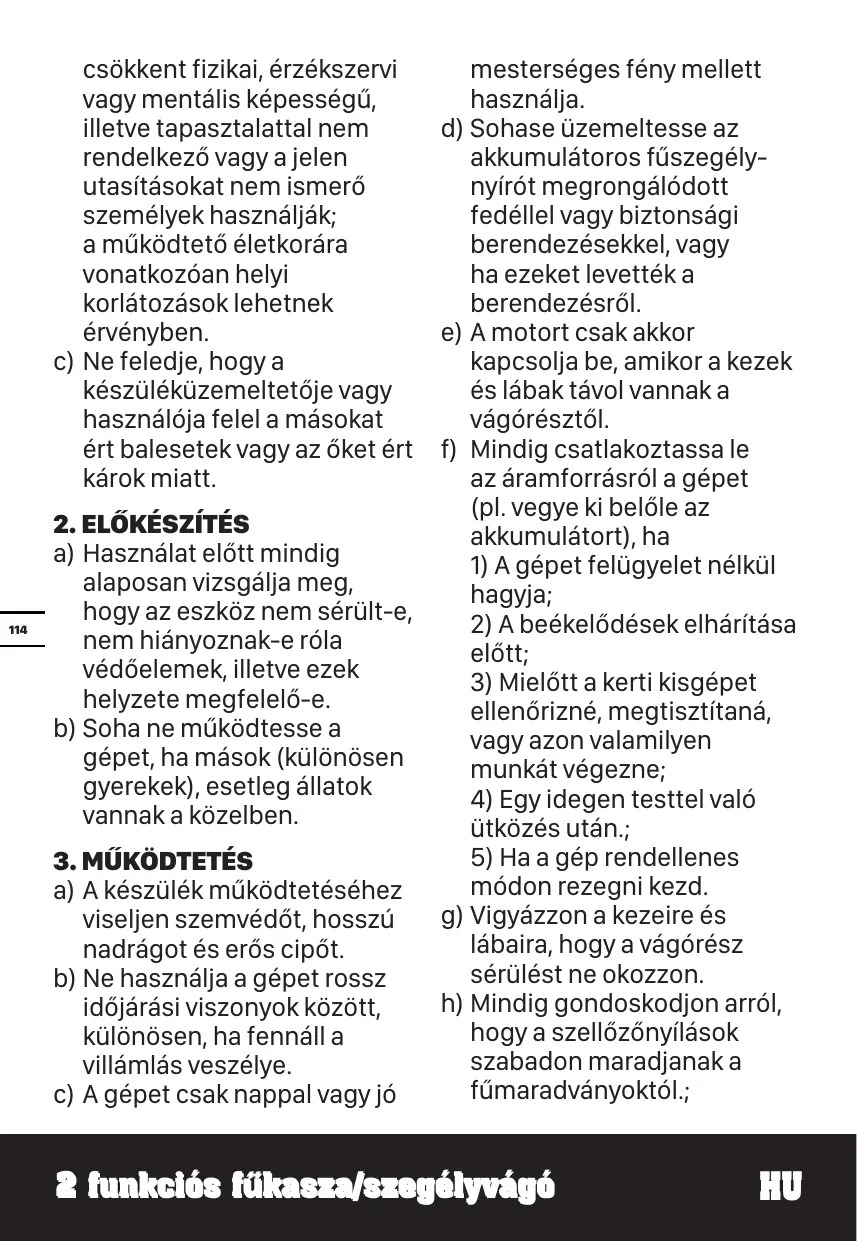 csökkent fizikai, érzékszervi vagy mentális képességű, illetve tapasztalattal nem rendelkező vagy a jelen utasításokat nem ismerő személyek használják; a működtető életkorára vonatkozóan helyi korlátozások lehetnek érvényben.

c) Ne feledje, hogy a készüléküzemeltetője vagy használója felel a másokat ért balesetek vagy az őket ért károk miatt.

2. ELŐKÉSZÍTÉS

a) Használat előtt mindig alaposan vizsgálja meg, hogy az eszköz nem sérült-e, nem hiányoznak-e róla védőelemek, illetve ezek helyzete megfelelő-e.

b) Soha ne működtesse a gépet, ha mások (különösen gyerekek), esetleg állatok vannak a közelben.

3. MŰKÖDTETÉS

a) A készülék működtetéséhez viseljen szemvédőt, hosszú nadrágot és erős cipőt.

b) Ne használja a gépet rossz időjárási viszonyok között, különösen, ha fennáll a villámlás veszélye.

c) A gépet csak nappal vagy jó mesterséges fény mellett használja.

d) Sohase üzemeltesse az akkumulátoros fűszegélynyírót megrongálódott fedéllel vagy biztonsági berendezésekkel, vagy ha ezeket levették a berendezésről.

e) A motort csak akkor kapcsolja be, amikor a kezek és lábak távol vannak a vágórésztől.

f) Mindig csatlakoztassa le az áramforrásról a gépet (pl. vegye ki belőle az akkumulátort), ha
1) A gépet felügyelet nélkül hagyja;
2) A beékelődések elhárítása előtt;
3) Mielőtt a kerti kisgépet ellenőrizné, megtisztítaná, vagy azon valamilyen munkát végezne;
4) Egy idegen testtel való ütközés után.;
5) Ha a gép rendellenes módon rezegni kezd.

g) Vigyázzon a kezeire és lábaira, hogy a vágórész sérülést ne okozzon.

h) Mindig gondoskodjon arról, hogy a szellőzőnyílások szabadon maradjanak a fűmaradványoktól.;

114

2 funkciós fűkasza/szegélyvágó HU